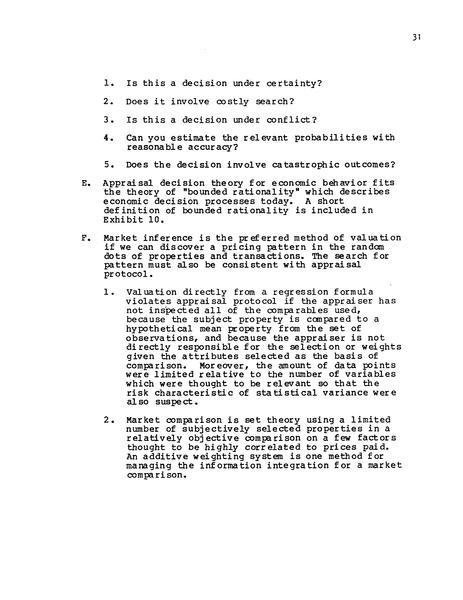 31

1. Is this a decision under certainty?

2. Does it involve costly search?

3. Is this a decision under conflict?

4. Can you estimate the relevant probabilities with reasonable accuracy?

5. Does the decision involve catastrophic outcomes?

E. Appraisal decision theory for economic behavior fits the theory of "bounded rationality" which describes economic decision processes today. A short definition of bounded rationality is included in Exhibit 10.

F. Market inference is the preferred method of valuation if we can discover a pricing pattern in the random dots of properties and transactions. The search for pattern must also be consistent with appraisal protocol.

1. Valuation directly from a regression formula violates appraisal protocol if the appraiser has not inspected all of the comparables used, because the subject property is compared to a hypothetical mean property from the set of observations, and because the appraiser is not directly responsible for the selection or weights given the attributes selected as the basis of comparison. Moreover, the amount of data points were limited relative to the number of variables which were thought to be relevant so that the risk characteristic of statistical variance were also suspect.

2. Market comparison is set theory using a limited number of subjectively selected properties in a relatively objective comparison on a few factors thought to be highly correlated to prices paid. An additive weighting system is one method for managing the information integration for a market comparison.